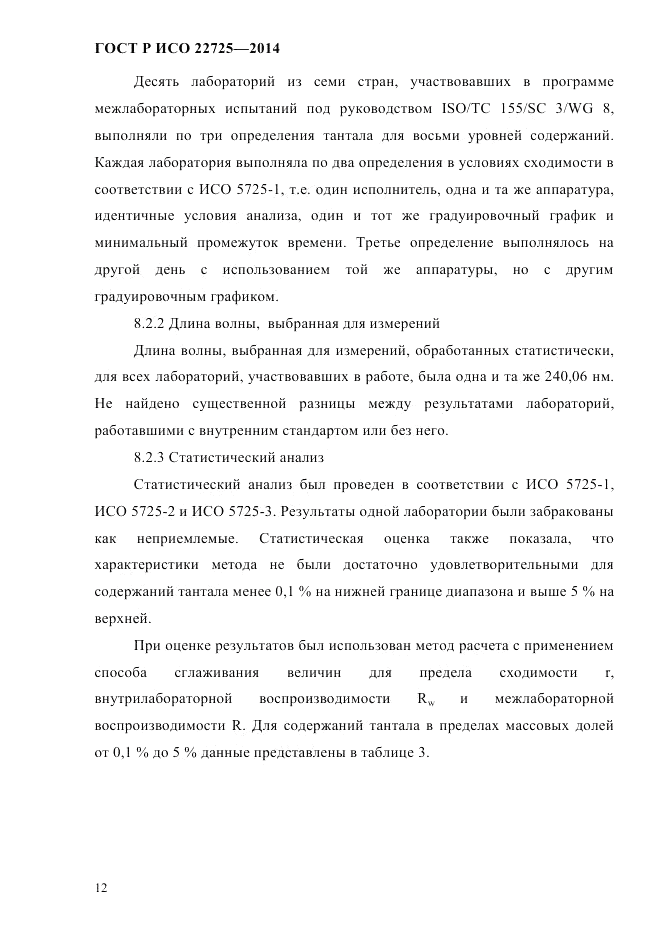 ГОСТ Р ИСО 22725—2014

Десять лабораторий из семи стран, участвовавших в программе межлабораторных испытаний под руководством ISO/TC 155/SC 3/WG 8, выполняли по три определения тантала для восьми уровней содержаний. Каждая лаборатория выполняла по два определения в условиях сходимости в соответствии с ИСО 5725-1, т.е. один исполнитель, одна и та же аппаратура, идентичные условия анализа, один и тот же градуировочный график и минимальный промежуток времени. Третье определение выполнялось на другой день с использованием той же аппаратуры, но с другим градуировочным графиком.

8.2.2 Длина волны, выбранная для измерений

Длина волны, выбранная для измерений, обработанных статистически, для всех лабораторий, участвовавших в работе, была одна и та же 240,06 нм. Не найдено существенной разницы между результатами лабораторий, работавшими с внутренним стандартом или без него.

8.2.3 Статистический анализ

Статистический анализ был проведен в соответствии с ИСО 5725-1, ИСО 5725-2 и ИСО 5725-3. Результаты одной лаборатории были забракованы как неприемлемые. Статистическая оценка также показала, что характеристики метода не были достаточно удовлетворительными для содержаний тантала менее 0,1 % на нижней границе диапазона и выше 5 % на верхней.

При оценке результатов был использован метод расчета с применением способа сглаживания величин для предела сходимости r, внутрилабораторной воспроизводимости $R_w$ и межлабораторной воспроизводимости R. Для содержаний тантала в пределах массовых долей от 0,1 % до 5 % данные представлены в таблице 3.

12